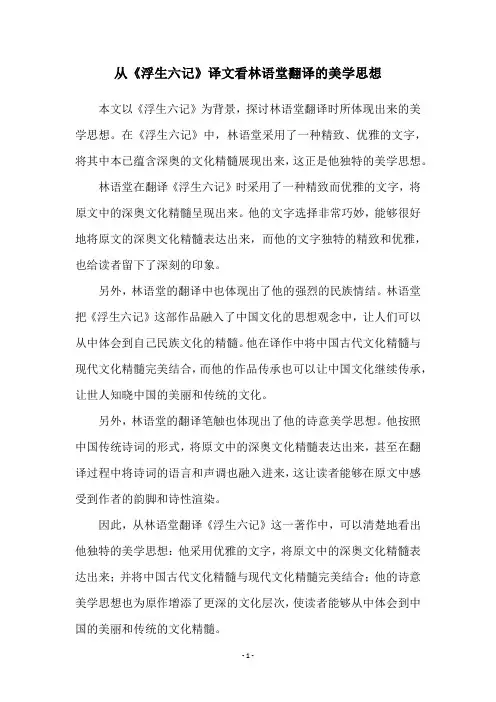 从《浮生六记》译文看林语堂翻译的美学思想

本文以《浮生六记》为背景，探讨林语堂翻译时所体现出来的美学思想。在《浮生六记》中，林语堂采用了一种精致、优雅的文字，将其中本已蕴含深奥的文化精髓展现出来，这正是他独特的美学思想。

林语堂在翻译《浮生六记》时采用了一种精致而优雅的文字，将原文中的深奥文化精髓呈现出来。他的文字选择非常巧妙，能够很好地将原文的深奥文化精髓表达出来，而他的文字独特的精致和优雅，也给读者留下了深刻的印象。

另外，林语堂的翻译中也体现出了他的强烈的民族情结。林语堂把《浮生六记》这部作品融入了中国文化的思想观念中，让人们可以从中体会到自己民族文化的精髓。他在译作中将中国古代文化精髓与现代文化精髓完美结合，而他的作品传承也可以让中国文化继续传承，让世人知晓中国的美丽和传统的文化。

另外，林语堂的翻译笔触也体现出了他的诗意美学思想。他按照中国传统诗词的形式，将原文中的深奥文化精髓表达出来，甚至在翻译过程中将诗词的语言和声调也融入进来，这让读者能够在原文中感受到作者的韵脚和诗性渲染。

因此，从林语堂翻译《浮生六记》这一著作中，可以清楚地看出他独特的美学思想：他采用优雅的文字，将原文中的深奥文化精髓表达出来；并将中国古代文化精髓与现代文化精髓完美结合；他的诗意美学思想也为原作增添了更深的文化层次，使读者能够从中体会到中国的美丽和传统的文化精髓。

- 1 -